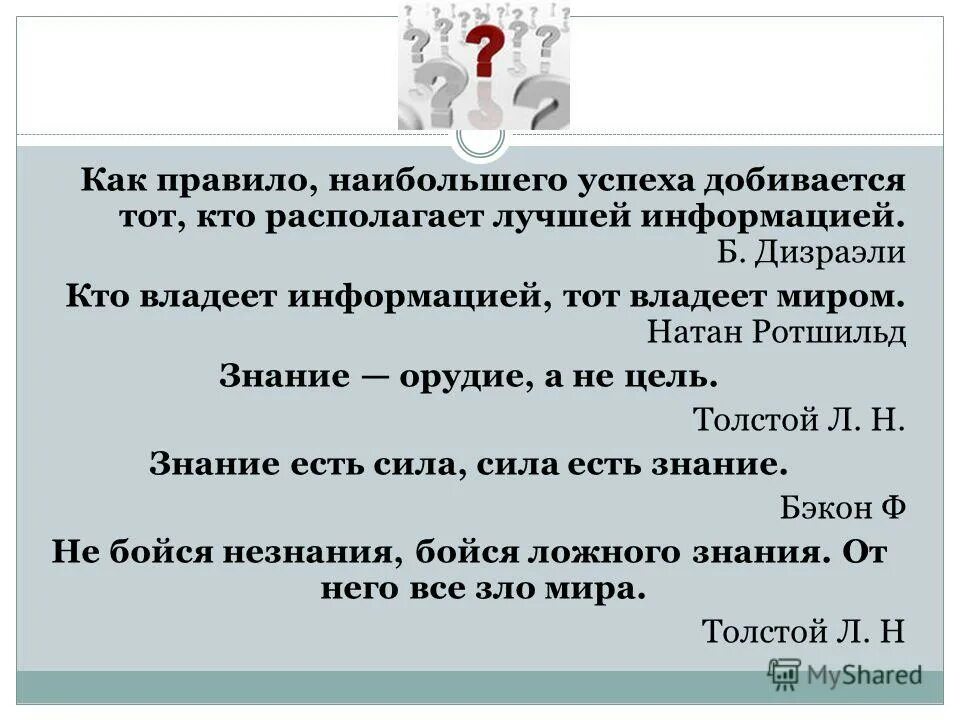 Как правило, наибольшего успеха добивается тот, кто располагает лучшей информацией.
Б. Дизраэли

Кто владеет информацией, тот владеет миром.
Натан Ротшильд

Знание — орудие, а не цель.
Толстой Л. Н.

Знание есть сила, сила есть знание.
Бэкон Ф

Не бойся незнания, бойся ложного знания. От него все зло мира.
Толстой Л. Н

MyShared